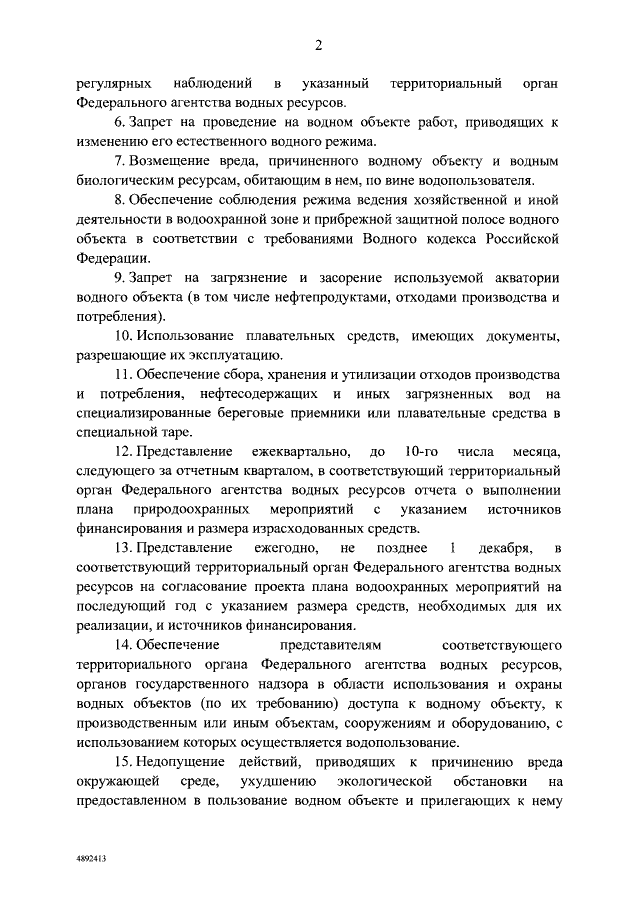 2

регулярных наблюдений в указанный территориальный орган Федерального агентства водных ресурсов.

6. Запрет на проведение на водном объекте работ, приводящих к изменению его естественного водного режима.

7. Возмещение вреда, причиненного водному объекту и водным биологическим ресурсам, обитающим в нем, по вине водопользователя.

8. Обеспечение соблюдения режима ведения хозяйственной и иной деятельности в водоохранной зоне и прибрежной защитной полосе водного объекта в соответствии с требованиями Водного кодекса Российской Федерации.

9. Запрет на загрязнение и засорение используемой акватории водного объекта (в том числе нефтепродуктами, отходами производства и потребления).

10. Использование плавательных средств, имеющих документы, разрешающие их эксплуатацию.

11. Обеспечение сбора, хранения и утилизации отходов производства и потребления, нефтесодержащих и иных загрязненных вод на специализированные береговые приемники или плавательные средства в специальной таре.

12. Представление ежеквартально, до 10-го числа месяца, следующего за отчетным кварталом, в соответствующий территориальный орган Федерального агентства водных ресурсов отчета о выполнении плана природоохранных мероприятий с указанием источников финансирования и размера израсходованных средств.

13. Представление ежегодно, не позднее 1 декабря, в соответствующий территориальный орган Федерального агентства водных ресурсов на согласование проекта плана водоохранных мероприятий на последующий год с указанием размера средств, необходимых для их реализации, и источников финансирования.

14. Обеспечение представителям соответствующего территориального органа Федерального агентства водных ресурсов, органов государственного надзора в области использования и охраны водных объектов (по их требованию) доступа к водному объекту, к производственным или иным объектам, сооружениям и оборудованию, с использованием которых осуществляется водопользование.

15. Недопущение действий, приводящих к причинению вреда окружающей среде, ухудшению экологической обстановки на предоставленном в пользование водном объекте и прилегающих к нему

4892413